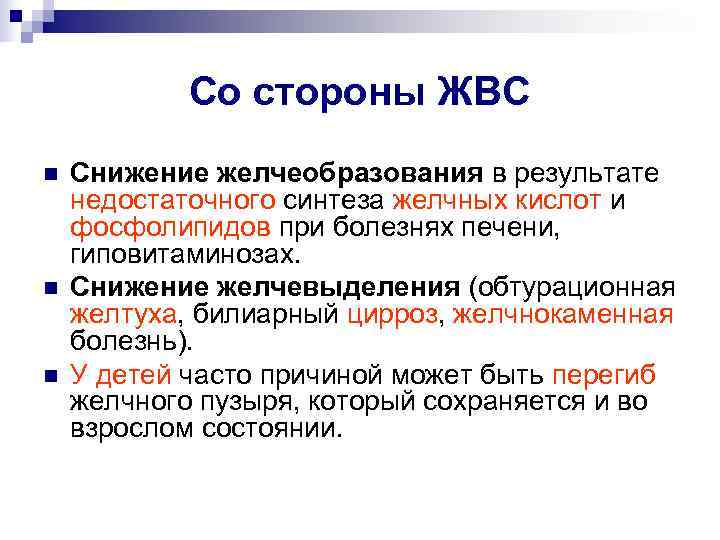 Со стороны ЖВС

Снижение желчеобразования в результате недостаточного синтеза желчных кислот и фосфолипидов при болезнях печени, гиповитаминозах.

Снижение желчевыделения (обтурационная желтуха, билиарный цирроз, желчнокаменная болезнь).

У детей часто причиной может быть перегиб желчного пузыря, который сохраняется и во взрослом состоянии.